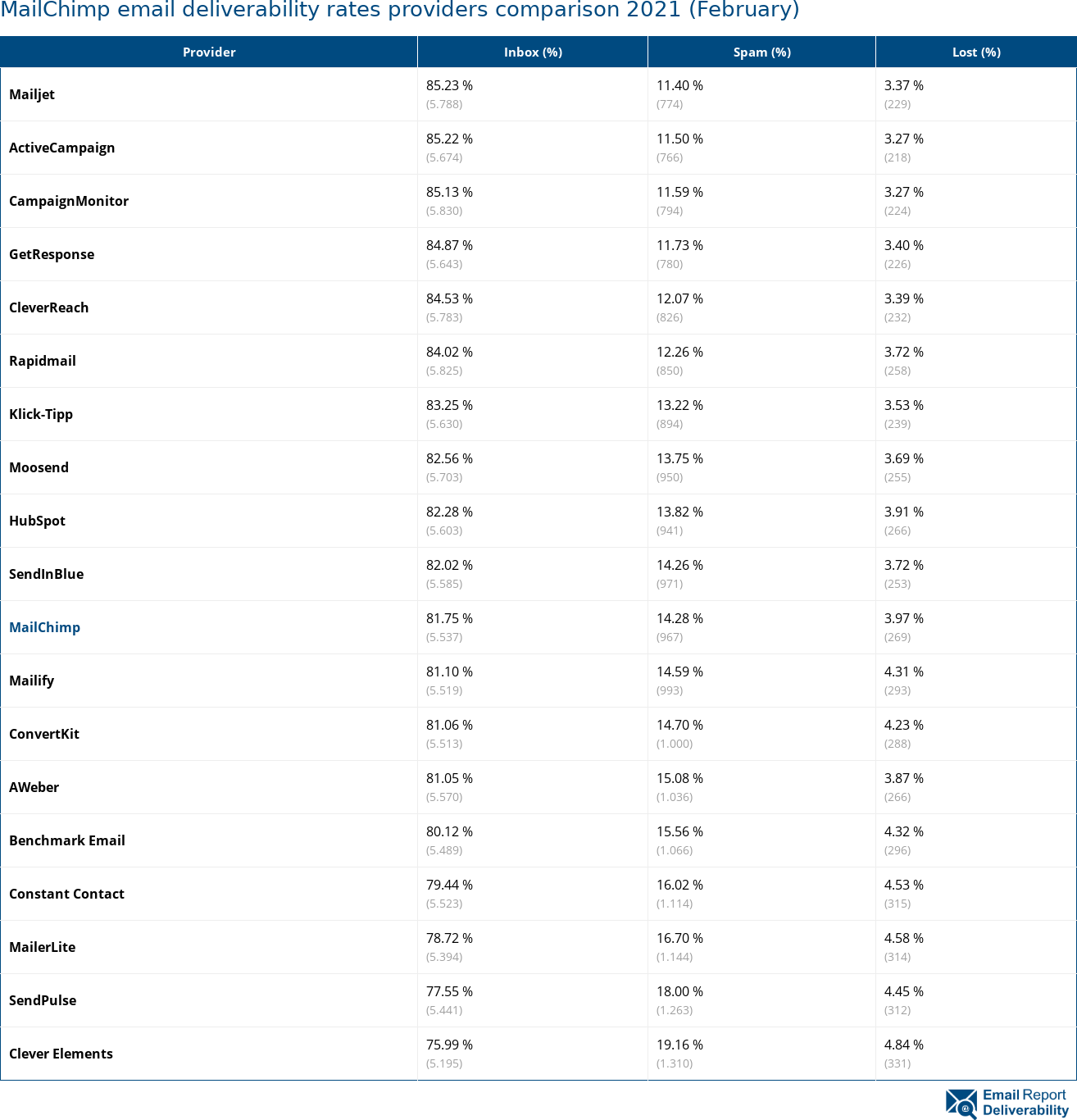 MailChimp email deliverability rates providers comparison 2021 (February)

| Provider | Inbox (%) | Spam (%) | Lost (%) |
|---|---|---|---|
| Mailjet | 85.23 % (5.788) | 11.40 % (774) | 3.37 % (229) |
| ActiveCampaign | 85.22 % (5.674) | 11.50 % (766) | 3.27 % (218) |
| CampaignMonitor | 85.13 % (5.830) | 11.59 % (794) | 3.27 % (224) |
| GetResponse | 84.87 % (5.643) | 11.73 % (780) | 3.40 % (226) |
| CleverReach | 84.53 % (5.783) | 12.07 % (826) | 3.39 % (232) |
| Rapidmail | 84.02 % (5.825) | 12.26 % (850) | 3.72 % (258) |
| Klick-Tipp | 83.25 % (5.630) | 13.22 % (894) | 3.53 % (239) |
| Moosend | 82.56 % (5.703) | 13.75 % (950) | 3.69 % (255) |
| HubSpot | 82.28 % (5.603) | 13.82 % (941) | 3.91 % (266) |
| SendInBlue | 82.02 % (5.585) | 14.26 % (971) | 3.72 % (253) |
| MailChimp | 81.75 % (5.537) | 14.28 % (967) | 3.97 % (269) |
| Mailify | 81.10 % (5.519) | 14.59 % (993) | 4.31 % (293) |
| ConvertKit | 81.06 % (5.513) | 14.70 % (1.000) | 4.23 % (288) |
| AWeber | 81.05 % (5.570) | 15.08 % (1.036) | 3.87 % (266) |
| Benchmark Email | 80.12 % (5.489) | 15.56 % (1.066) | 4.32 % (296) |
| Constant Contact | 79.44 % (5.523) | 16.02 % (1.114) | 4.53 % (315) |
| MailerLite | 78.72 % (5.394) | 16.70 % (1.144) | 4.58 % (314) |
| SendPulse | 77.55 % (5.441) | 18.00 % (1.263) | 4.45 % (312) |
| Clever Elements | 75.99 % (5.195) | 19.16 % (1.310) | 4.84 % (331) |

Email Report Deliverability